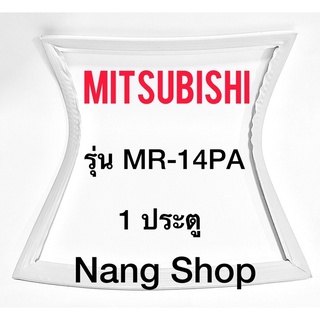 MITSUBISHI

รุ่น MR-14PA

1 ประตู

Nang Shop